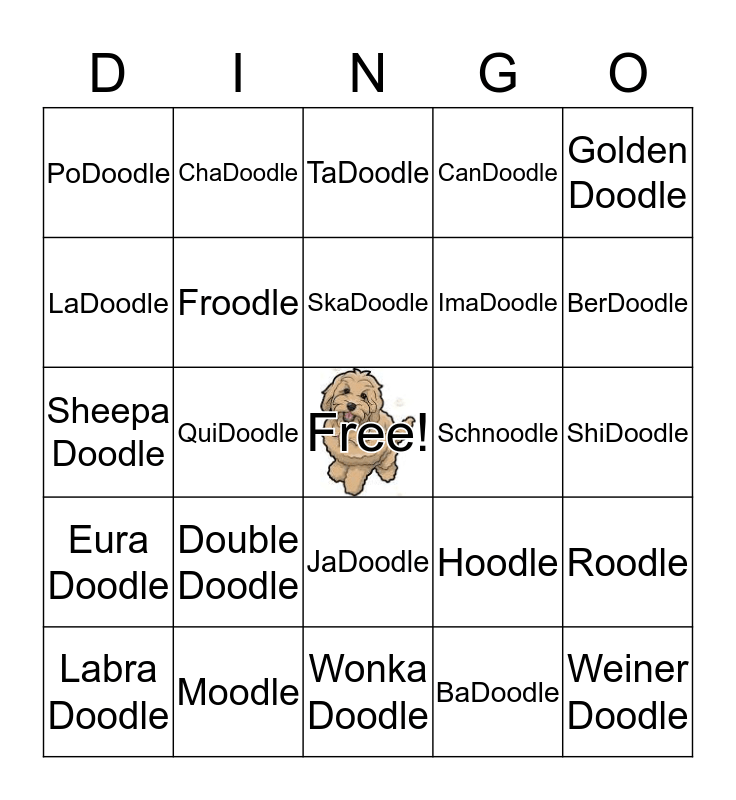 | D | I | N | G | O |
|---|---|---|---|---|
| PoDoodle | ChaDoodle | TaDoodle | CanDoodle | Golden Doodle |
| LaDoodle | Froodle | SkaDoodle | ImaDoodle | BerDoodle |
| Sheepa Doodle | QuiDoodle | Free! | Schnoodle | ShiDoodle |
| Eura Doodle | Double Doodle | JaDoodle | Hoodle | Roodle |
| Labra Doodle | Moodle | Wonka Doodle | BaDoodle | Weiner Doodle |